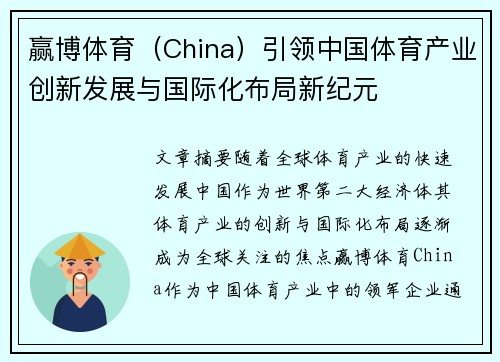 赢博体育（China）引领中国体育产业创新发展与国际化布局新纪元

文章摘要随着全球体育产业的快速发展中国作为世界第二大经济体其体育产业的创新与国际化布局逐渐成为全球关注的焦点赢博体育China作为中国体育产业中的领军企业通